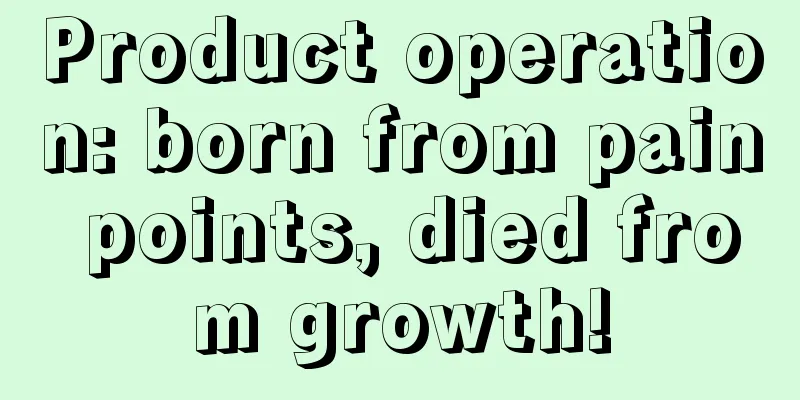 Product operation: born from pain points, died from growth!